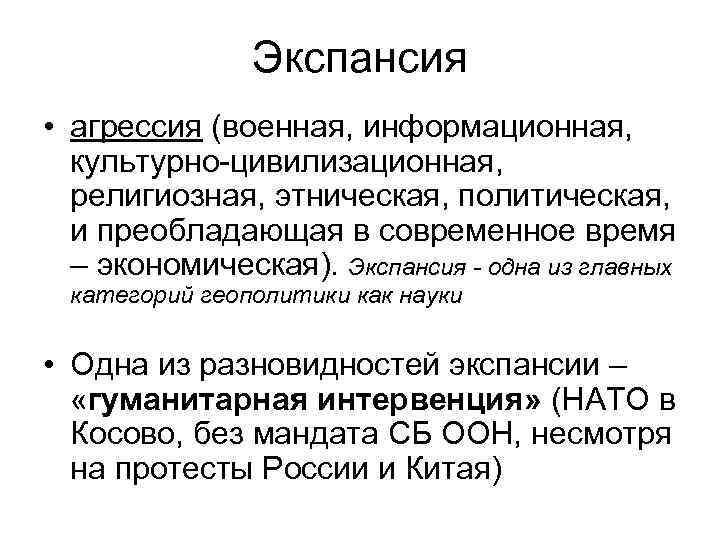 Экспансия

• агрессия (военная, информационная, культурно-цивилизационная, религиозная, этническая, политическая, и преобладающая в современное время – экономическая). Экспансия - одна из главных категорий геополитики как науки

• Одна из разновидностей экспансии – «гуманитарная интервенция» (НАТО в Косово, без мандата СБ ООН, несмотря на протесты России и Китая)